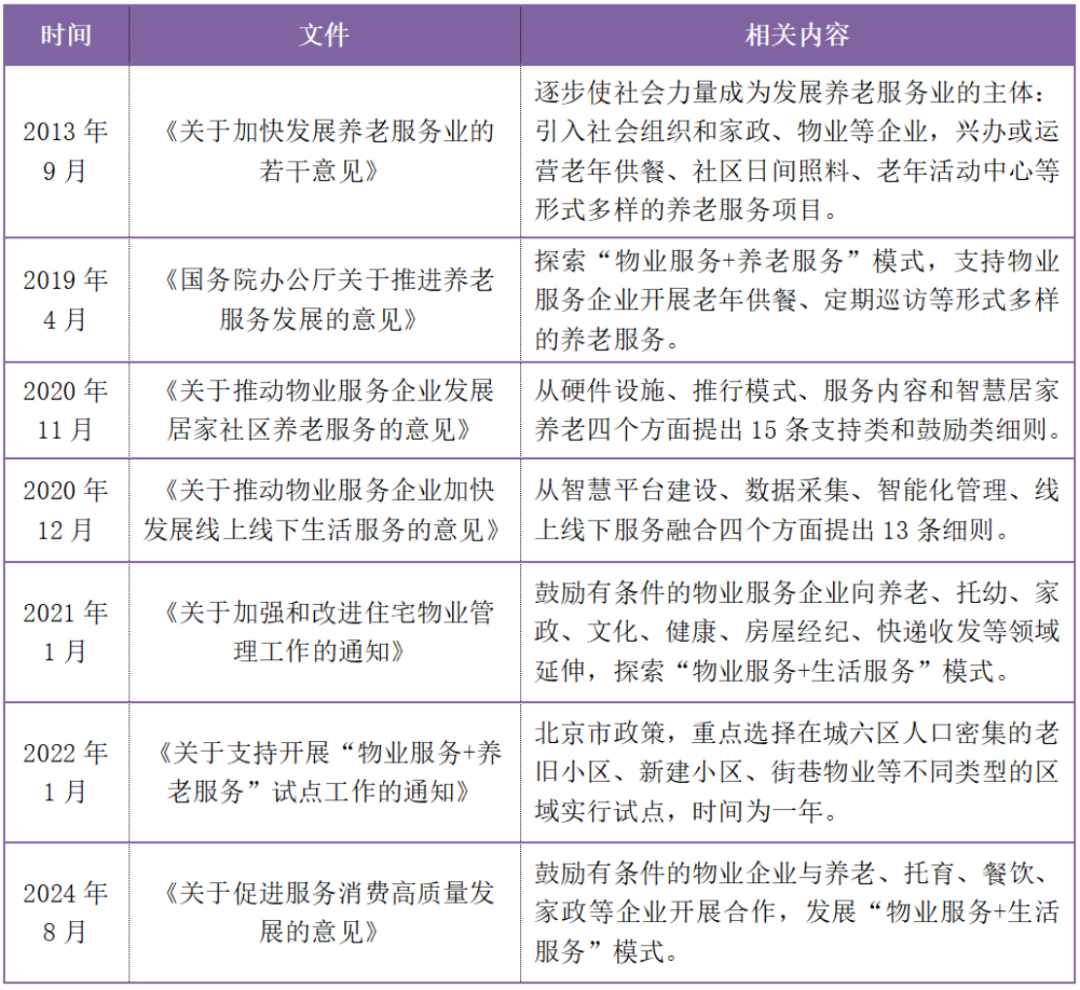 | 时间 | 文件 | 相关内容 |
|---|---|---|
| 2013 年 9 月 | 《关于加快发展养老服务业的若干意见》 | 逐步使社会力量成为发展养老服务业的主体：引入社会组织和家政、物业等企业，兴办或运营老年供餐、社区日间照料、老年活动中心等形式多样的养老服务项目。 |
| 2019 年 4 月 | 《国务院办公厅关于推进养老服务发展的意见》 | 探索“物业服务+养老服务”模式，支持物业服务企业开展老年供餐、定期巡访等形式多样的养老服务。 |
| 2020 年 11 月 | 《关于推动物业服务企业发展居家社区养老服务的意见》 | 从硬件设施、推行模式、服务内容和智慧居家养老四个方面提出 15 条支持类和鼓励类细则。 |
| 2020 年 12 月 | 《关于推动物业服务企业加快发展线上线下生活服务的意见》 | 从智慧平台建设、数据采集、智能化管理、线上线下服务融合四个方面提出 13 条细则。 |
| 2021 年 1 月 | 《关于加强和改进住宅物业管理工作的通知》 | 鼓励有条件的物业服务企业向养老、托幼、家政、文化、健康、房屋经纪、快递收发等领域延伸，探索“物业服务+生活服务”模式。 |
| 2022 年 1 月 | 《关于支持开展“物业服务+养老服务”试点工作的通知》 | 北京市政策，重点选择在城六区人口密集的老旧小区、新建小区、街巷物业等不同类型的区域实行试点，时间为一年。 |
| 2024 年 8 月 | 《关于促进服务消费高质量发展的意见》 | 鼓励有条件的物业企业与养老、托育、餐饮、家政等企业开展合作，发展“物业服务+生活服务”模式。 |